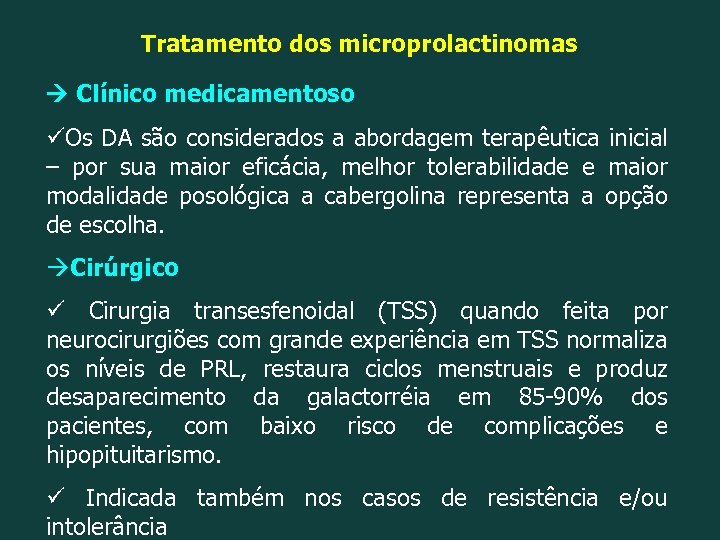 Tratamento dos microprolactinomas

→ Clínico medicamentoso

✓Os DA são considerados a abordagem terapêutica inicial – por sua maior eficácia, melhor tolerabilidade e maior modalidade posológica a cabergolina representa a opção de escolha.

→Cirúrgico

✓ Cirurgia transesfenoidal (TSS) quando feita por neurocirurgiões com grande experiência em TSS normaliza os níveis de PRL, restaura ciclos menstruais e produz desaparecimento da galactorréia em 85-90% dos pacientes, com baixo risco de complicações e hipopituitarismo.

✓ Indicada também nos casos de resistência e/ou intolerância